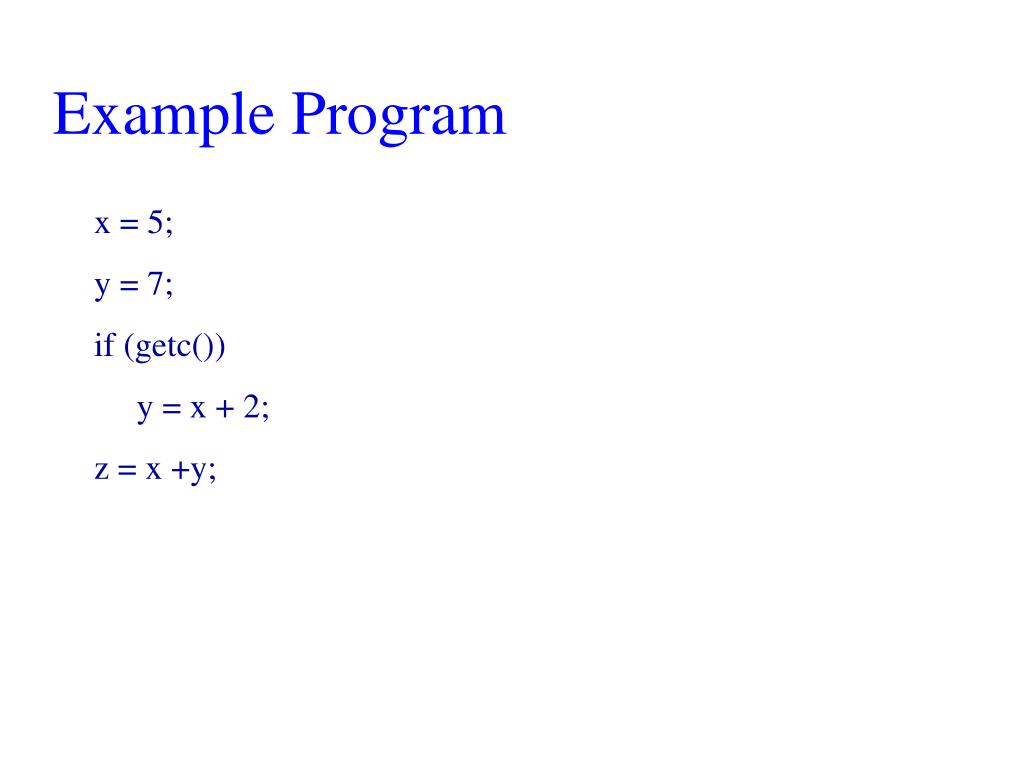 Example Program

x = 5;

y = 7;

if (getc())

y = x + 2;

z = x +y;